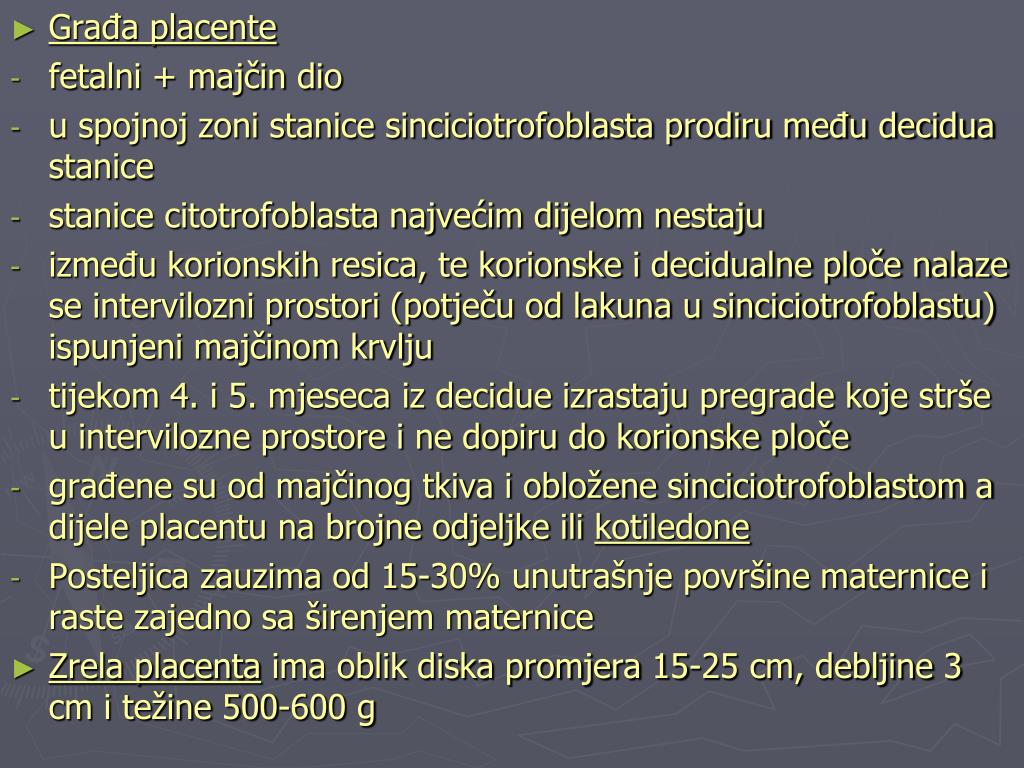 ► Građa placente
- fetalni + majčin dio
- u spojnoj zoni stanice sinciciotrofoblasta prodiru među decidua stanice
- stanice citotrofoblasta najvećim dijelom nestaju
- između korionskih resica, te korionske i decidualne ploče nalaze se intervilozni prostori (potječu od lakuna u sinciciotrofoblastu) ispunjeni majčinom krvlju
- tijekom 4. i 5. mjeseca iz decidue izrastaju pregrade koje strše u intervilozne prostore i ne dopiru do korionske ploče
- građene su od majčinog tkiva i obložene sinciciotrofoblastom a dijele placentu na brojne odjeljke ili kotiledone
- Posteljica zauzima od 15-30% unutrašnje površine maternice i raste zajedno sa širenjem maternice
► Zrela placenta ima oblik diska promjera 15-25 cm, debljine 3 cm i težine 500-600 g